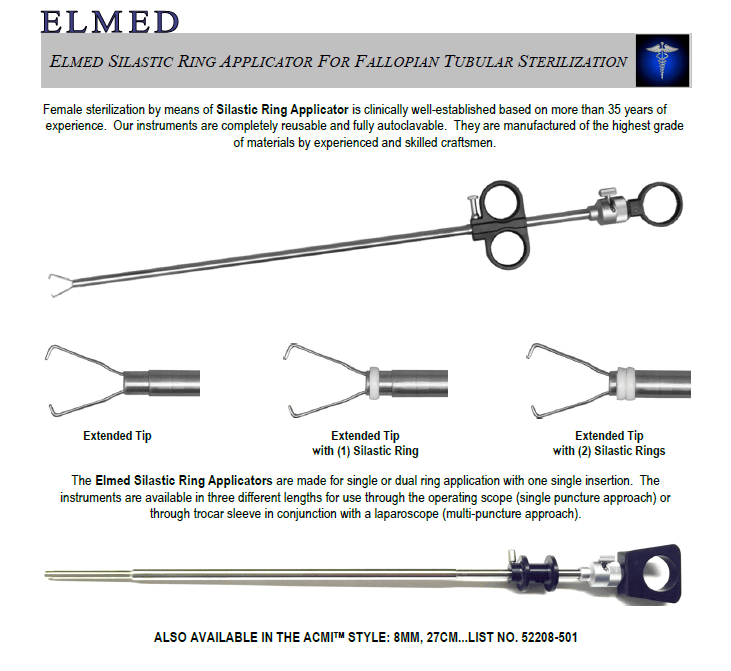 ELMED

ELMED SILASTIC RING APPLICATOR FOR FALLOPIAN TUBULAR STERILIZATION

Female sterilization by means of Silastic Ring Applicator is clinically well-established based on more than 35 years of experience. Our instruments are completely reusable and fully autoclavable. They are manufactured of the highest grade of materials by experienced and skilled craftsmen.

Extended Tip

Extended Tip
with (1) Silastic Ring

Extended Tip
with (2) Silastic Rings

The Elmed Silastic Ring Applicators are made for single or dual ring application with one single insertion. The instruments are available in three different lengths for use through the operating scope (single puncture approach) or through trocar sleeve in conjunction with a laparoscope (multi-puncture approach).

ALSO AVAILABLE IN THE ACMI™ STYLE: 8MM, 27CM...LIST NO. 52208-501